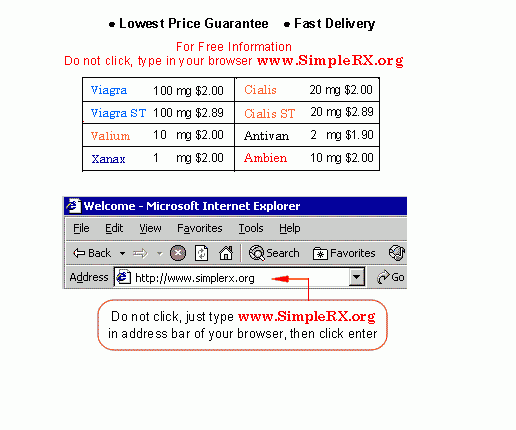 • Lowest Price Guarantee • Fast Delivery

For Free Information
Do not click, type in your browser www.SimpleRX.org

| Viagra | 100 mg $2.00 | Cialis | 20 mg $2.00 |
|---|---|---|---|
| Viagra ST | 100 mg $2.89 | Cialis ST | 20 mg $2.89 |
| Valium | 10 mg $2.00 | Antivan | 2 mg $1.90 |
| Xanax | 1 mg $2.00 | Ambien | 10 mg $2.00 |

Welcome - Microsoft Internet Explorer

File Edit View Favorites Tools Help

Back Search Favorites

Address http://www.simplerx.org Go

Do not click, just type www.SimpleRX.org in address bar of your browser, then click enter